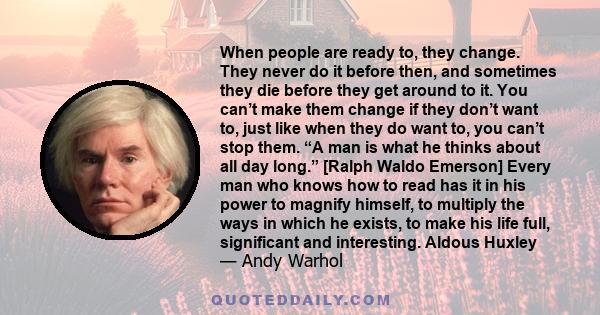 When people are ready to, they change. They never do it before then, and sometimes they die before they get around to it. You can’t make them change if they don’t want to, just like when they do want to, you can’t stop them. “A man is what he thinks about all day long.” [Ralph Waldo Emerson] Every man who knows how to read has it in his power to magnify himself, to multiply the ways in which he exists, to make his life full, significant and interesting. Aldous Huxley

— Andy Warhol

QUOTEDDAILY.COM